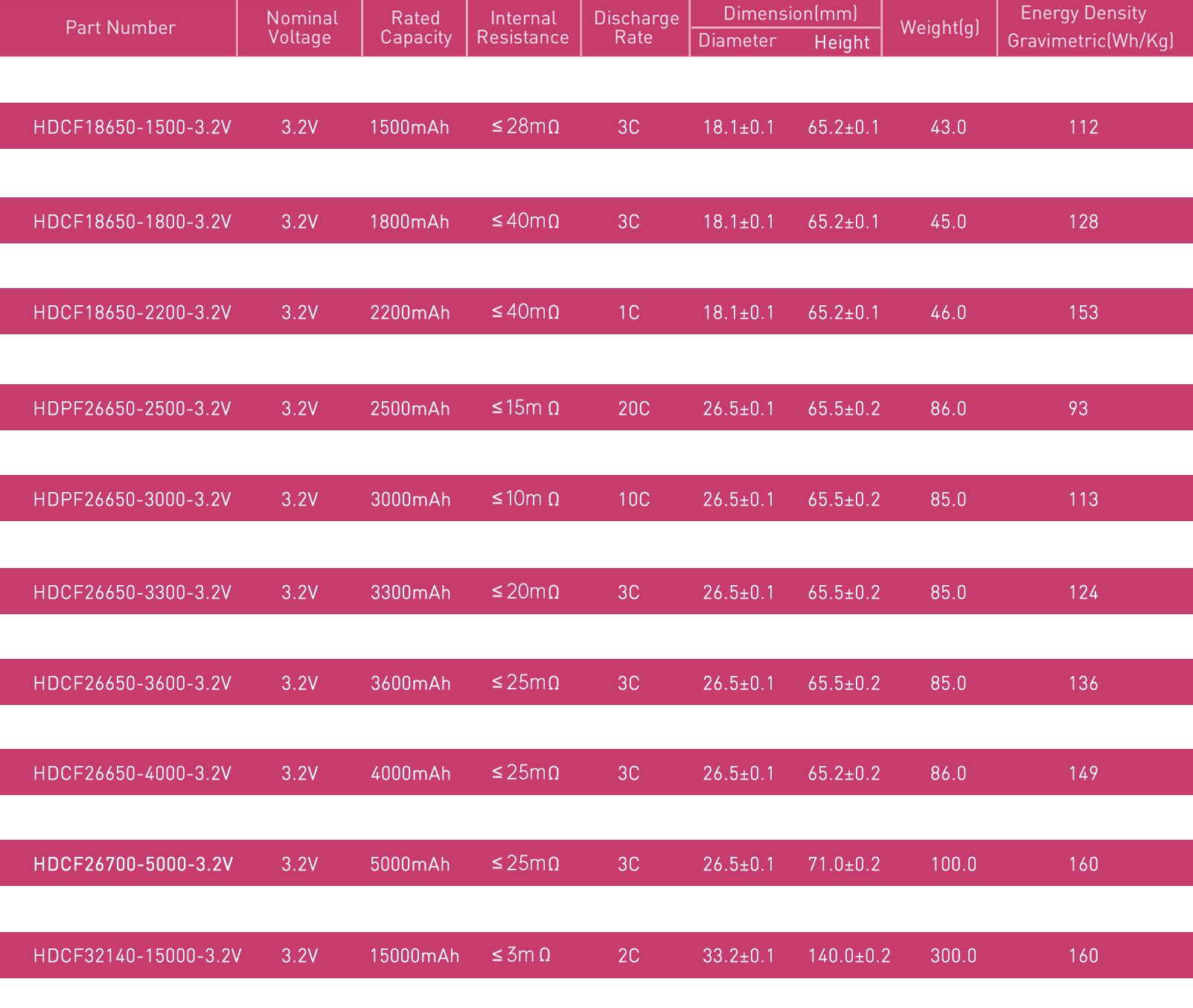 | Part Number | Nominal Voltage | Rated Capacity | Internal Resistance | Discharge Rate | Dimension(mm) Diameter | Dimension(mm) Height | Weight(g) | Energy Density Gravimetric(Wh/Kg) |
|---|---|---|---|---|---|---|---|---|
| HDCF18650-1500-3.2V | 3.2V | 1500mAh | ≤28mΩ | 3C | 18.1±0.1 | 65.2±0.1 | 43.0 | 112 |
| HDCF18650-1800-3.2V | 3.2V | 1800mAh | ≤40mΩ | 3C | 18.1±0.1 | 65.2±0.1 | 45.0 | 128 |
| HDCF18650-2200-3.2V | 3.2V | 2200mAh | ≤40mΩ | 1C | 18.1±0.1 | 65.2±0.1 | 46.0 | 153 |
| HDPF26650-2500-3.2V | 3.2V | 2500mAh | ≤15m Ω | 20C | 26.5±0.1 | 65.5±0.2 | 86.0 | 93 |
| HDPF26650-3000-3.2V | 3.2V | 3000mAh | ≤10m Ω | 10C | 26.5±0.1 | 65.5±0.2 | 85.0 | 113 |
| HDCF26650-3300-3.2V | 3.2V | 3300mAh | ≤20mΩ | 3C | 26.5±0.1 | 65.5±0.2 | 85.0 | 124 |
| HDCF26650-3600-3.2V | 3.2V | 3600mAh | ≤25mΩ | 3C | 26.5±0.1 | 65.5±0.2 | 85.0 | 136 |
| HDCF26650-4000-3.2V | 3.2V | 4000mAh | ≤25mΩ | 3C | 26.5±0.1 | 65.2±0.2 | 86.0 | 149 |
| HDCF26700-5000-3.2V | 3.2V | 5000mAh | ≤25mΩ | 3C | 26.5±0.1 | 71.0±0.2 | 100.0 | 160 |
| HDCF32140-15000-3.2V | 3.2V | 15000mAh | ≤3m Ω | 2C | 33.2±0.1 | 140.0±0.2 | 300.0 | 160 |